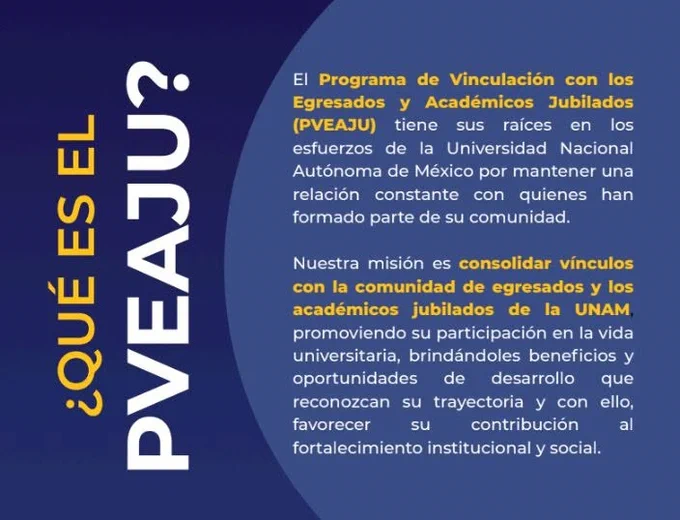 ¿QUÉ ES EL
PVEAJU?

El Programa de Vinculación con los Egresados y Académicos Jubilados (PVEAJU) tiene sus raíces en los esfuerzos de la Universidad Nacional Autónoma de México por mantener una relación constante con quienes han formado parte de su comunidad.

Nuestra misión es consolidar vínculos con la comunidad de egresados y los académicos jubilados de la UNAM, promoviendo su participación en la vida universitaria, brindándoles beneficios y oportunidades de desarrollo que reconozcan su trayectoria y con ello, favorecer su contribución al fortalecimiento institucional y social.